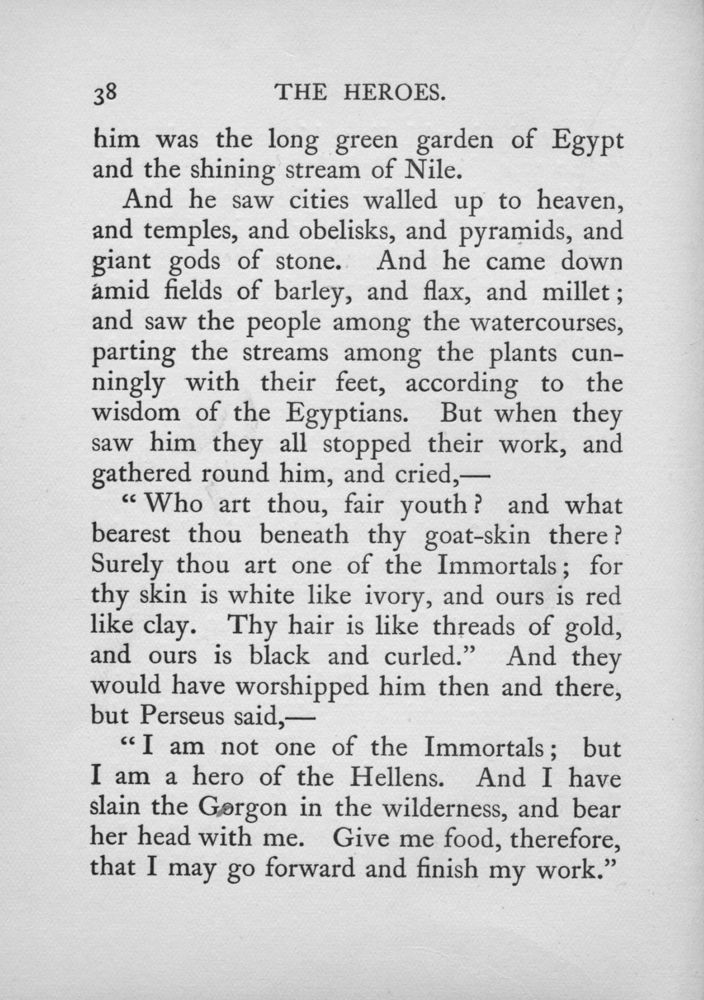 38 THE HEROES.

him was the long green garden of Egypt and the shining stream of Nile.

And he saw cities walled up to heaven, and temples, and obelisks, and pyramids, and giant gods of stone. And he came down amid fields of barley, and flax, and millet; and saw the people among the watercourses, parting the streams among the plants cunningly with their feet, according to the wisdom of the Egyptians. But when they saw him they all stopped their work, and gathered round him, and cried,—

"Who art thou, fair youth? and what bearest thou beneath thy goat-skin there? Surely thou art one of the Immortals; for thy skin is white like ivory, and ours is red like clay. Thy hair is like threads of gold, and ours is black and curled." And they would have worshipped him then and there, but Perseus said,—

"I am not one of the Immortals; but I am a hero of the Hellens. And I have slain the Gorgon in the wilderness, and bear her head with me. Give me food, therefore, that I may go forward and finish my work."